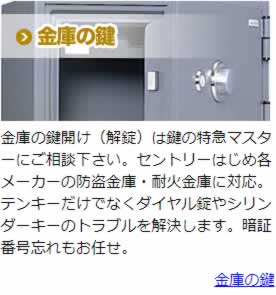 金庫の鍵

金庫の鍵開け（解錠）は鍵の特急マスターにご相談下さい。セントリーはじめ各メーカーの防盗金庫・耐火金庫に対応。テンキーだけでなくダイヤル錠やシリンダーキーのトラブルを解決します。暗証番号忘れもお任せ。

金庫の鍵